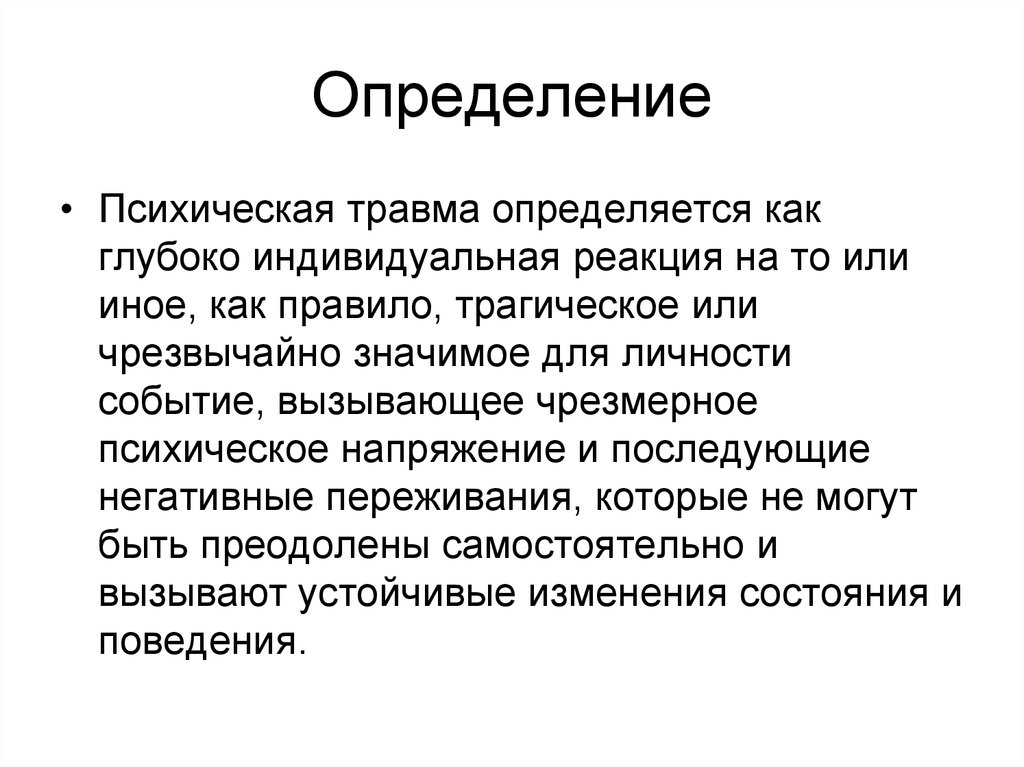 Определение

• Психическая травма определяется как глубоко индивидуальная реакция на то или иное, как правило, трагическое или чрезвычайно значимое для личности событие, вызывающее чрезмерное психическое напряжение и последующие негативные переживания, которые не могут быть преодолены самостоятельно и вызывают устойчивые изменения состояния и поведения.